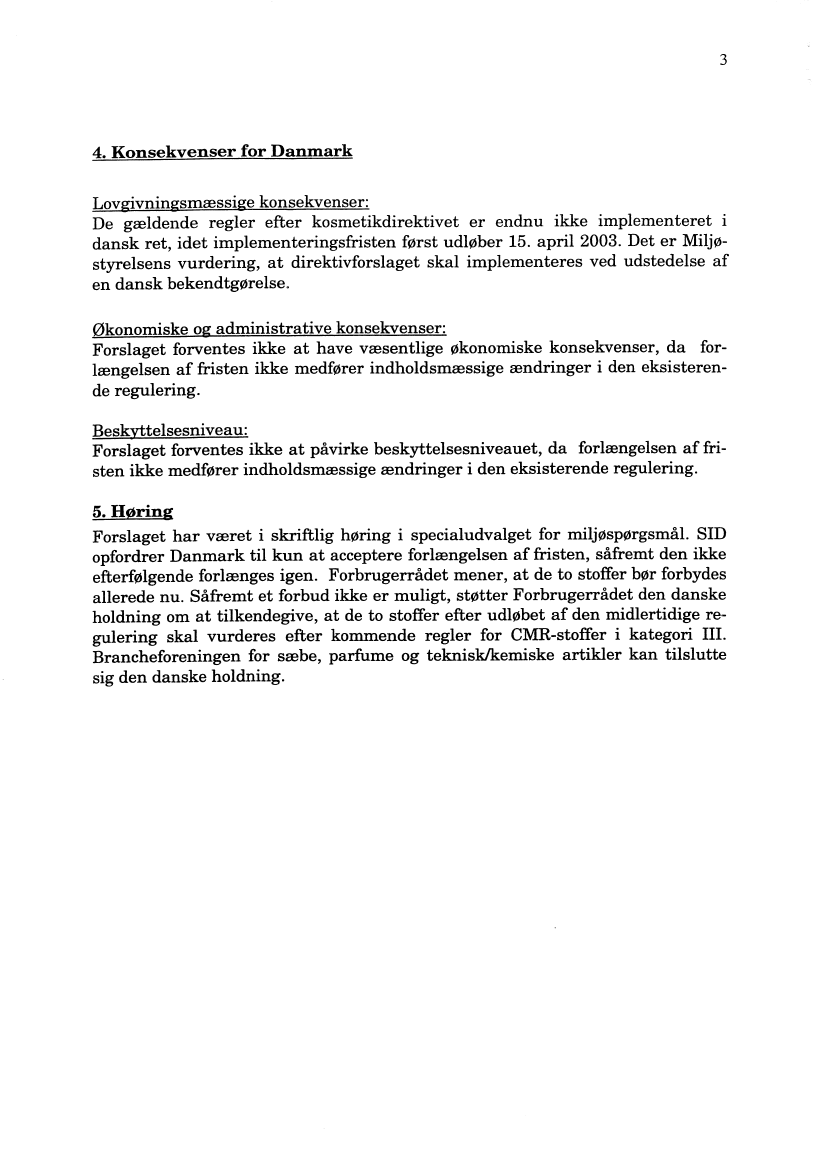 3

4. Konsekvenser for Danmark

Lovgivningsmæssige konsekvenser:
De gældende regler efter kosmetikdirektivet er endnu ikke implementeret i dansk ret, idet implementeringsfristen først udløber 15. april 2003. Det er Miljøstyrelsens vurdering, at direktivforslaget skal implementeres ved udstedelse af en dansk bekendtgørelse.

Økonomiske og administrative konsekvenser:
Forslaget forventes ikke at have væsentlige økonomiske konsekvenser, da forlængelsen af fristen ikke medfører indholdsmæssige ændringer i den eksisterende regulering.

Beskyttelsesniveau:
Forslaget forventes ikke at påvirke beskyttelsesniveauet, da forlængelsen af fristen ikke medfører indholdsmæssige ændringer i den eksisterende regulering.

5. Høring
Forslaget har været i skriftlig høring i specialudvalget for miljøspørgsmål. SID opfordrer Danmark til kun at acceptere forlængelsen af fristen, såfremt den ikke efterfølgende forlænges igen. Forbrugerrådet mener, at de to stoffer bør forbydes allerede nu. Såfremt et forbud ikke er muligt, støtter Forbrugerrådet den danske holdning om at tilkendegive, at de to stoffer efter udløbet af den midlertidige regulering skal vurderes efter kommende regler for CMR-stoffer i kategori III. Brancheforeningen for sæbe, parfume og teknisk/kemiske artikler kan tilslutte sig den danske holdning.